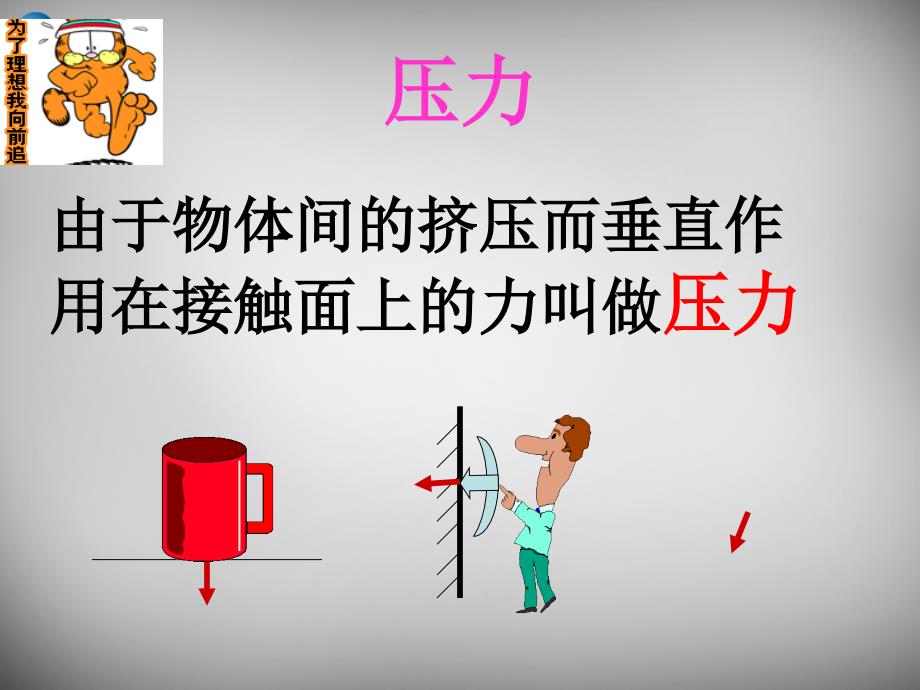 为了理想我向前追

压力

由于物体间的挤压而垂直作用在接触面上的力叫做压力